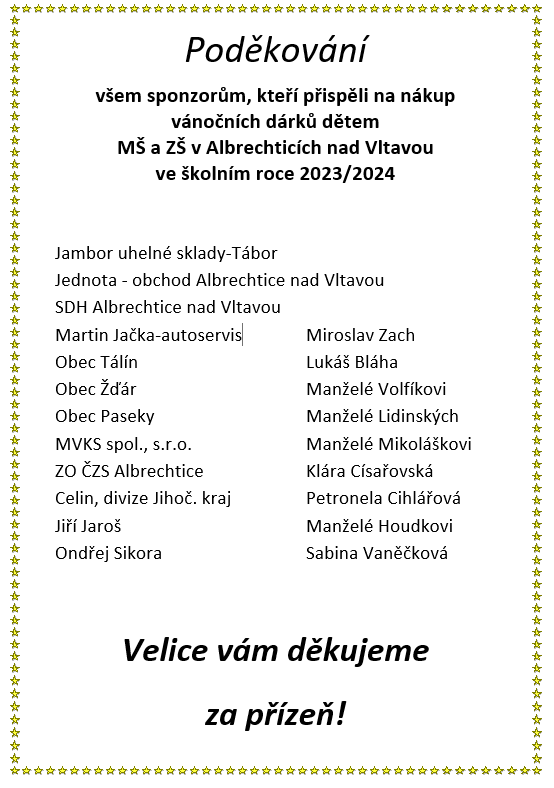 Poděkování

všem sponzorům, kteří přispěli na nákup vánočních dárků dětem MŠ a ZŠ v Albrechticích nad Vltavou ve školním roce 2023/2024

Jambor uhelné sklady-Tábor
Jednota - obchod Albrechtice nad Vltavou
SDH Albrechtice nad Vltavou
Martin Jačka-autoservis
Obec Tálín
Obec Žďár
Obec Paseky
MVKS spol., s.r.o.
ZO ČZS Albrechtice
Celin, divize Jihoč. kraj
Jiří Jaroš
Ondřej Sikora

Miroslav Zach
Lukáš Bláha
Manželé Volfíkovi
Manželé Lidinských
Manželé Mikoláškovi
Klára Císařovská
Petronela Cihlářová
Manželé Houdkovi
Sabina Vaněčková

Velice vám děkujeme

za přízeň!